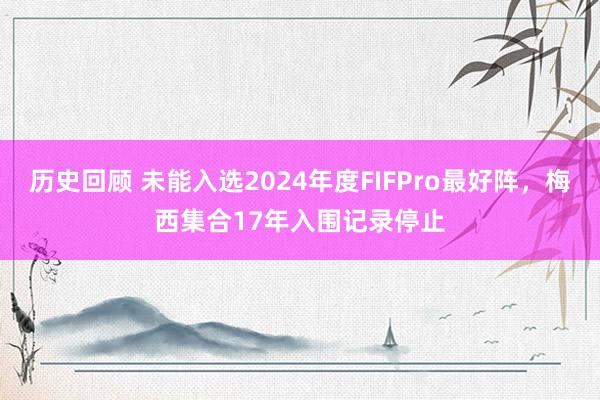 历史回顾 未能入选2024年度FIFPro最好阵，梅西集合17年入围记录停止